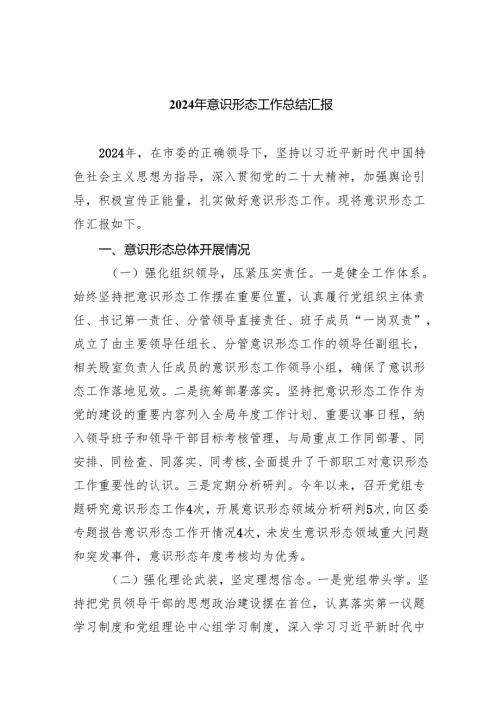 2024年意识形态工作总结汇报

2024年，在市委的正确领导下，坚持以习近平新时代中国特色社会主义思想为指导，深入贯彻党的二十大精神，加强舆论引导，积极宣传正能量，扎实做好意识形态工作。现将意识形态工作汇报如下。

一、意识形态总体开展情况

（一）强化组织领导，压紧压实责任。一是健全工作体系。始终坚持把意识形态工作摆在重要位置，认真履行党组织主体责任、书记第一责任、分管领导直接责任、班子成员“一岗双责”，成立了由主要领导任组长、分管意识形态工作的领导任副组长，相关股室负责人任成员的意识形态工作领导小组，确保了意识形态工作落地见效。二是统筹部署落实。坚持把意识形态工作作为党的建设的重要内容列入全局年度工作计划、重要议事日程，纳入领导班子和领导干部目标考核管理，与局重点工作同部署、同安排、同检查、同落实、同考核，全面提升了干部职工对意识形态工作重要性的认识。三是定期分析研判。今年以来，召开党组专题研究意识形态工作4次，开展意识形态领域分析研判5次，向区委专题报告意识形态工作开情况4次，未发生意识形态领域重大问题和突发事件，意识形态年度考核均为优秀。

（二）强化理论武装，坚定理想信念。一是党组带头学。坚持把党员领导干部的思想政治建设摆在首位，认真落实第一议题学习制度和党组理论中心组学习制度，深入学习习近平新时代中